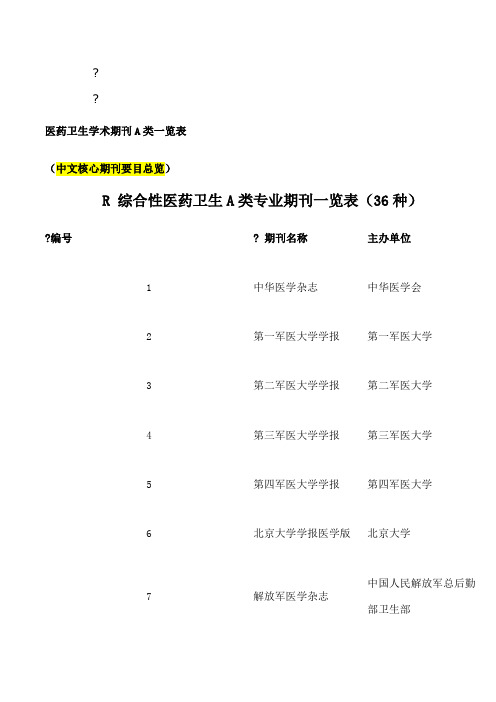 ?

?

医药卫生学术期刊 A 类一览表

（中文核心期刊要目总览）

R 综合性医药卫生 A 类专业期刊一览表（36 种）

| ?编号 | ? 期刊名称 | 主办单位 |
|---|---|---|
| 1 | 中华医学杂志 | 中华医学会 |
| 2 | 第一军医大学学报 | 第一军医大学 |
| 3 | 第二军医大学学报 | 第二军医大学 |
| 4 | 第三军医大学学报 | 第三军医大学 |
| 5 | 第四军医大学学报 | 第四军医大学 |
| 6 | 北京大学学报医学版 | 北京大学 |
| 7 | 解放军医学杂志 | 中国人民解放军总后勤部卫生部 |